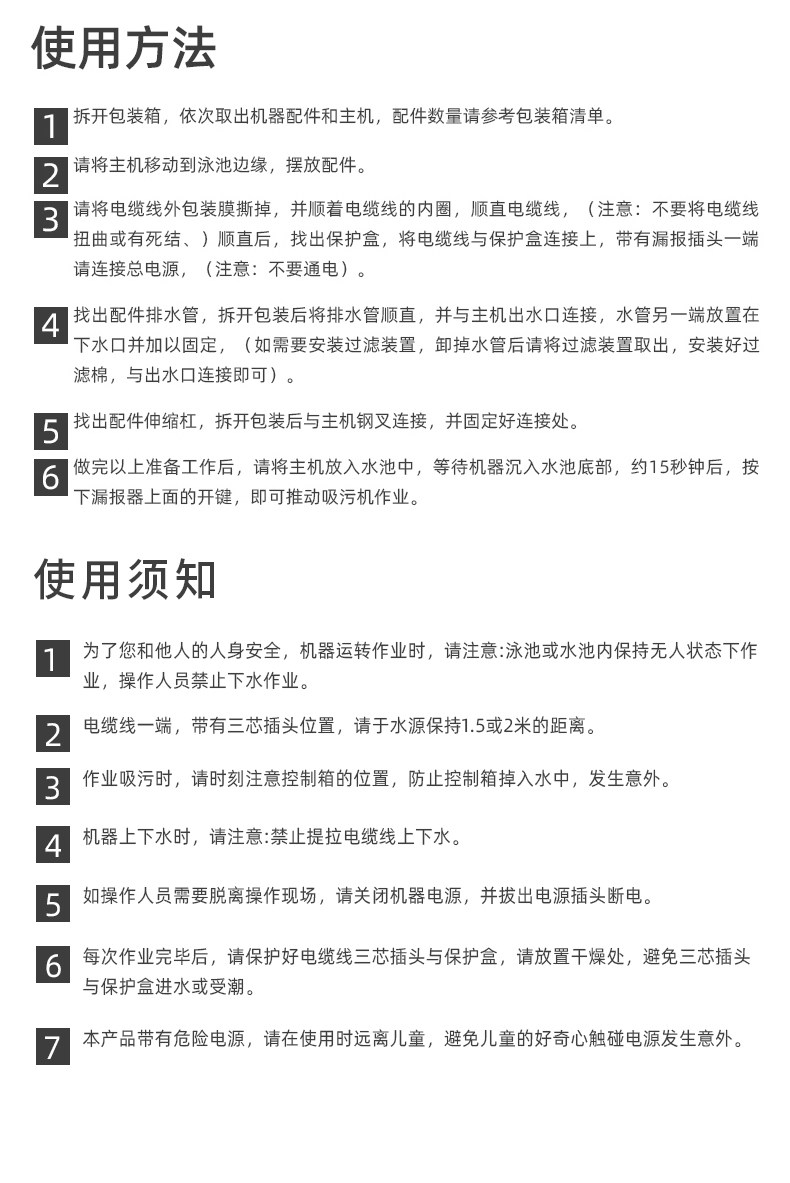 使用方法

1 拆开包装箱，依次取出机器配件和主机，配件数量请参考包装箱清单。

2 请将主机移动到泳池边缘，摆放配件。

3 请将电缆线外包装膜撕掉，并顺着电缆线的内圈，顺直电缆线，（注意：不要将电缆线扭曲或有死结、）顺直后，找出保护盒，将电缆线与保护盒连接上，带有漏报插头一端请连接总电源，（注意：不要通电）。

4 找出配件排水管，拆开包装后将排水管顺直，并与主机出水口连接，水管另一端放置在下水口并加以固定，（如需要安装过滤装置，卸掉水管后请将过滤装置取出，安装好过滤棉，与出水口连接即可）。

5 找出配件伸缩杠，拆开包装后与主机钢叉连接，并固定好连接处。

6 做完以上准备工作后，请将主机放入水池中，等待机器沉入水池底部，约15秒钟后，按下漏报器上面的开键，即可推动吸污机作业。

使用须知

1 为了您和他人的人身安全，机器运转作业时，请注意:泳池或水池内保持无人状态下作业，操作人员禁止下水作业。

2 电缆线一端，带有三芯插头位置，请于水源保持1.5或2米的距离。

3 作业吸污时，请时刻注意控制箱的位置，防止控制箱掉入水中，发生意外。

4 机器上下水时，请注意:禁止提拉电缆线上下水。

5 如操作人员需要脱离操作现场，请关闭机器电源，并拔出电源插头断电。

6 每次作业完毕后，请保护好电缆线三芯插头与保护盒，请放置干燥处，避免三芯插头与保护盒进水或受潮。

7 本产品带有危险电源，请在使用时远离儿童，避免儿童的好奇心触碰电源发生意外。